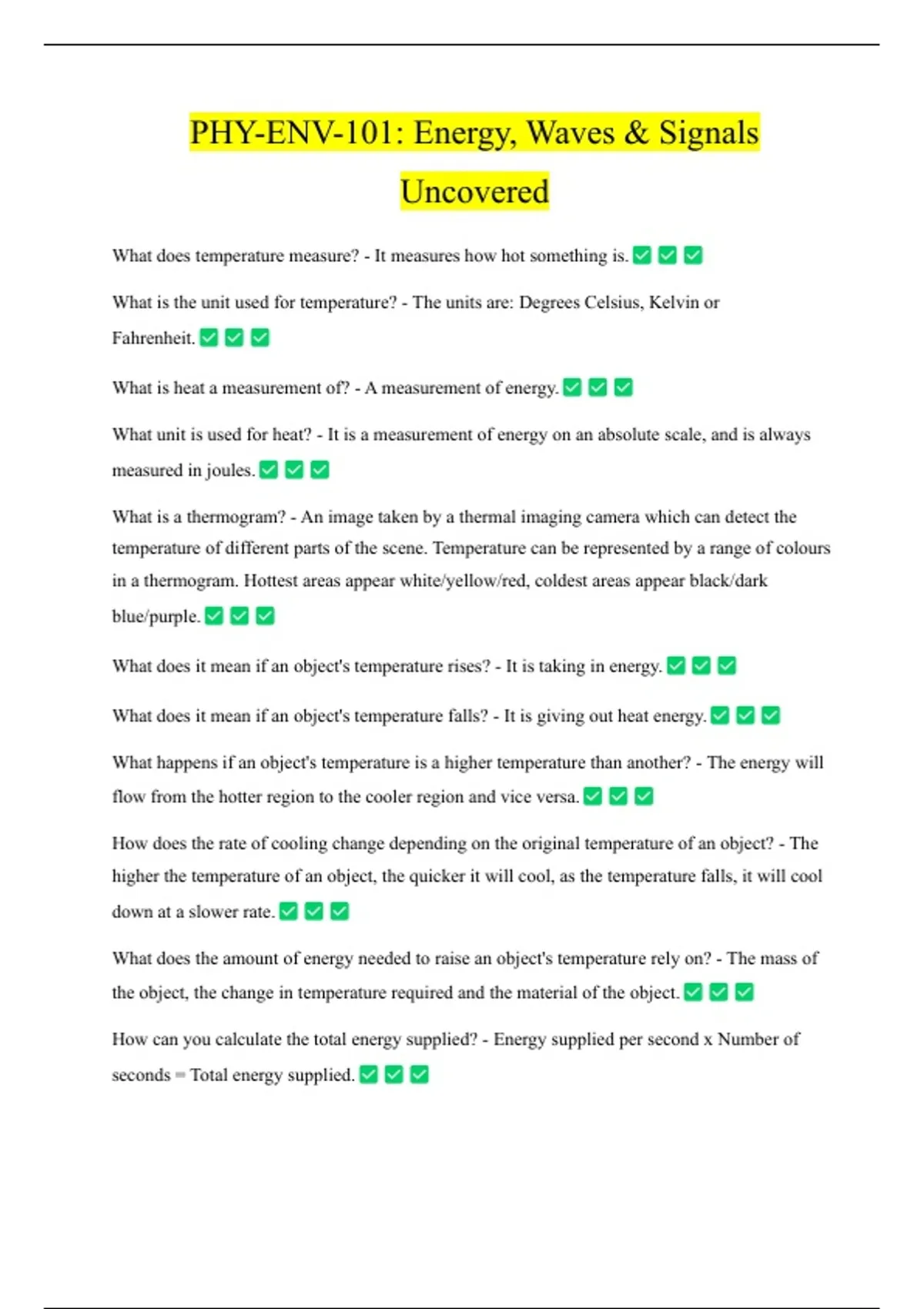 PHY-ENV-101: Energy, Waves & Signals Uncovered

What does temperature measure? - It measures how hot something is. ✅ ✅ ✅

What is the unit used for temperature? - The units are: Degrees Celsius, Kelvin or Fahrenheit. ✅ ✅ ✅

What is heat a measurement of? - A measurement of energy. ✅ ✅ ✅

What unit is used for heat? - It is a measurement of energy on an absolute scale, and is always measured in joules. ✅ ✅ ✅

What is a thermogram? - An image taken by a thermal imaging camera which can detect the temperature of different parts of the scene. Temperature can be represented by a range of colours in a thermogram. Hottest areas appear white/yellow/red, coldest areas appear black/dark blue/purple. ✅ ✅ ✅

What does it mean if an object's temperature rises? - It is taking in energy. ✅ ✅ ✅

What does it mean if an object's temperature falls? - It is giving out heat energy. ✅ ✅ ✅

What happens if an object's temperature is a higher temperature than another? - The energy will flow from the hotter region to the cooler region and vice versa. ✅ ✅ ✅

How does the rate of cooling change depending on the original temperature of an object? - The higher the temperature of an object, the quicker it will cool, as the temperature falls, it will cool down at a slower rate. ✅ ✅ ✅

What does the amount of energy needed to raise an object's temperature rely on? - The mass of the object, the change in temperature required and the material of the object. ✅ ✅ ✅

How can you calculate the total energy supplied? - Energy supplied per second x Number of seconds = Total energy supplied. ✅ ✅ ✅